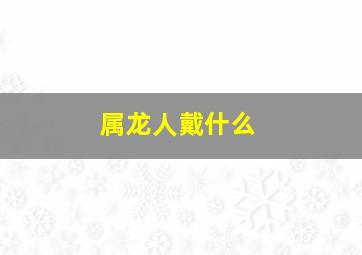 属龙人戴什么